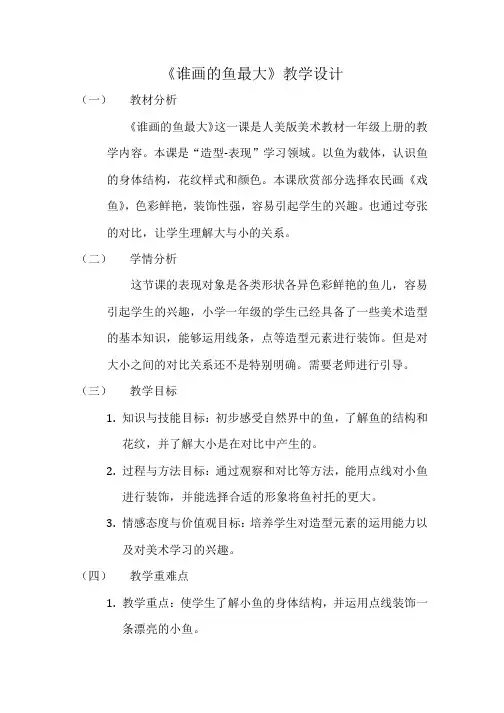 《谁画的鱼最大》教学设计

（一） 教材分析

《谁画的鱼最大》这一课是人美版美术教材一年级上册的教学内容。本课是“造型-表现”学习领域。以鱼为载体，认识鱼的身体结构，花纹样式和颜色。本课欣赏部分选择农民画《戏鱼》，色彩鲜艳，装饰性强，容易引起学生的兴趣。也通过夸张的对比，让学生理解大与小的关系。

（二） 学情分析

这节课的表现对象是各类形状各异色彩鲜艳的鱼儿，容易引起学生的兴趣，小学一年级的学生已经具备了一些美术造型的基本知识，能够运用线条，点等造型元素进行装饰。但是对大小之间的对比关系还不是特别明确。需要老师进行引导。

（三） 教学目标

1. 知识与技能目标：初步感受自然界中的鱼，了解鱼的结构和花纹，并了解大小是在对比中产生的。

2. 过程与方法目标：通过观察和对比等方法，能用点线对小鱼进行装饰，并能选择合适的形象将鱼衬托的更大。

3. 情感态度与价值观目标：培养学生对造型元素的运用能力以及对美术学习的兴趣。

（四） 教学重难点

1. 教学重点：使学生了解小鱼的身体结构，并运用点线装饰一条漂亮的小鱼。